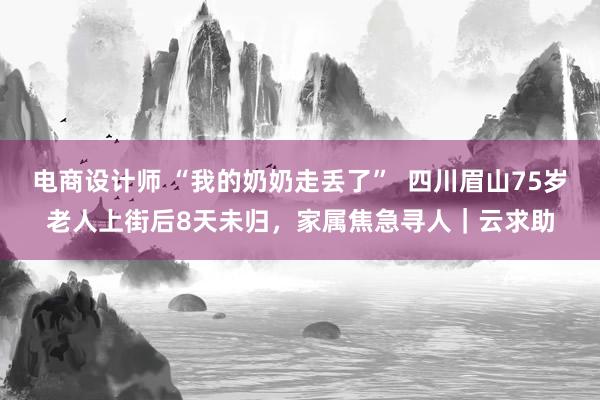 电商设计师“我的奶奶走丢了” 四川眉山75岁老人上街后8天未归，家属焦急寻人｜云求助